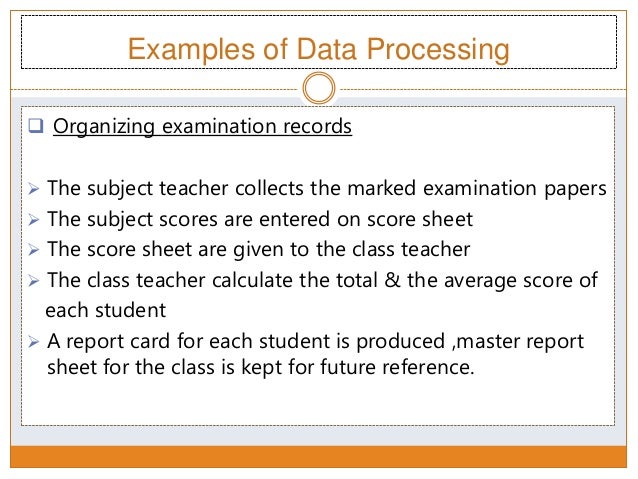 Examples of Data Processing

❑ Organizing examination records

➢ The subject teacher collects the marked examination papers
➢ The subject scores are entered on score sheet
➢ The score sheet are given to the class teacher
➢ The class teacher calculate the total & the average score of each student
➢ A report card for each student is produced ,master report sheet for the class is kept for future reference.